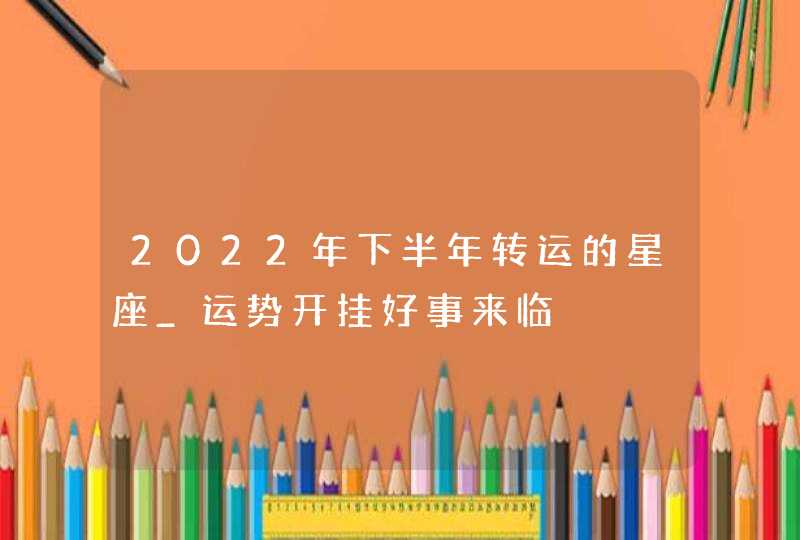 2022年下半年转运的星座_运势开挂好事来临